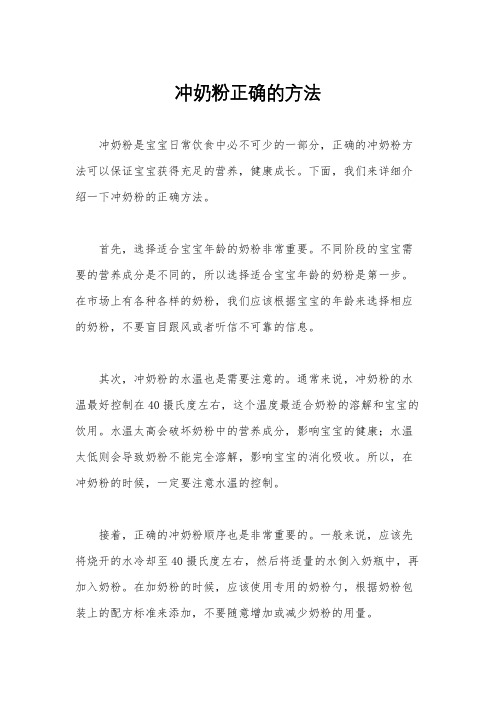 冲奶粉正确的方法

冲奶粉是宝宝日常饮食中必不可少的一部分，正确的冲奶粉方法可以保证宝宝获得充足的营养，健康成长。下面，我们来详细介绍一下冲奶粉的正确方法。

首先，选择适合宝宝年龄的奶粉非常重要。不同阶段的宝宝需要的营养成分是不同的，所以选择适合宝宝年龄的奶粉是第一步。在市场上有各种各样的奶粉，我们应该根据宝宝的年龄来选择相应的奶粉，不要盲目跟风或者听信不可靠的信息。

其次，冲奶粉的水温也是需要注意的。通常来说，冲奶粉的水温最好控制在40摄氏度左右，这个温度最适合奶粉的溶解和宝宝的饮用。水温太高会破坏奶粉中的营养成分，影响宝宝的健康；水温太低则会导致奶粉不能完全溶解，影响宝宝的消化吸收。所以，在冲奶粉的时候，一定要注意水温的控制。

接着，正确的冲奶粉顺序也是非常重要的。一般来说，应该先将烧开的水冷却至40摄氏度左右，然后将适量的水倒入奶瓶中，再加入奶粉。在加奶粉的时候，应该使用专用的奶粉勺，根据奶粉包装上的配方标准来添加，不要随意增加或减少奶粉的用量。